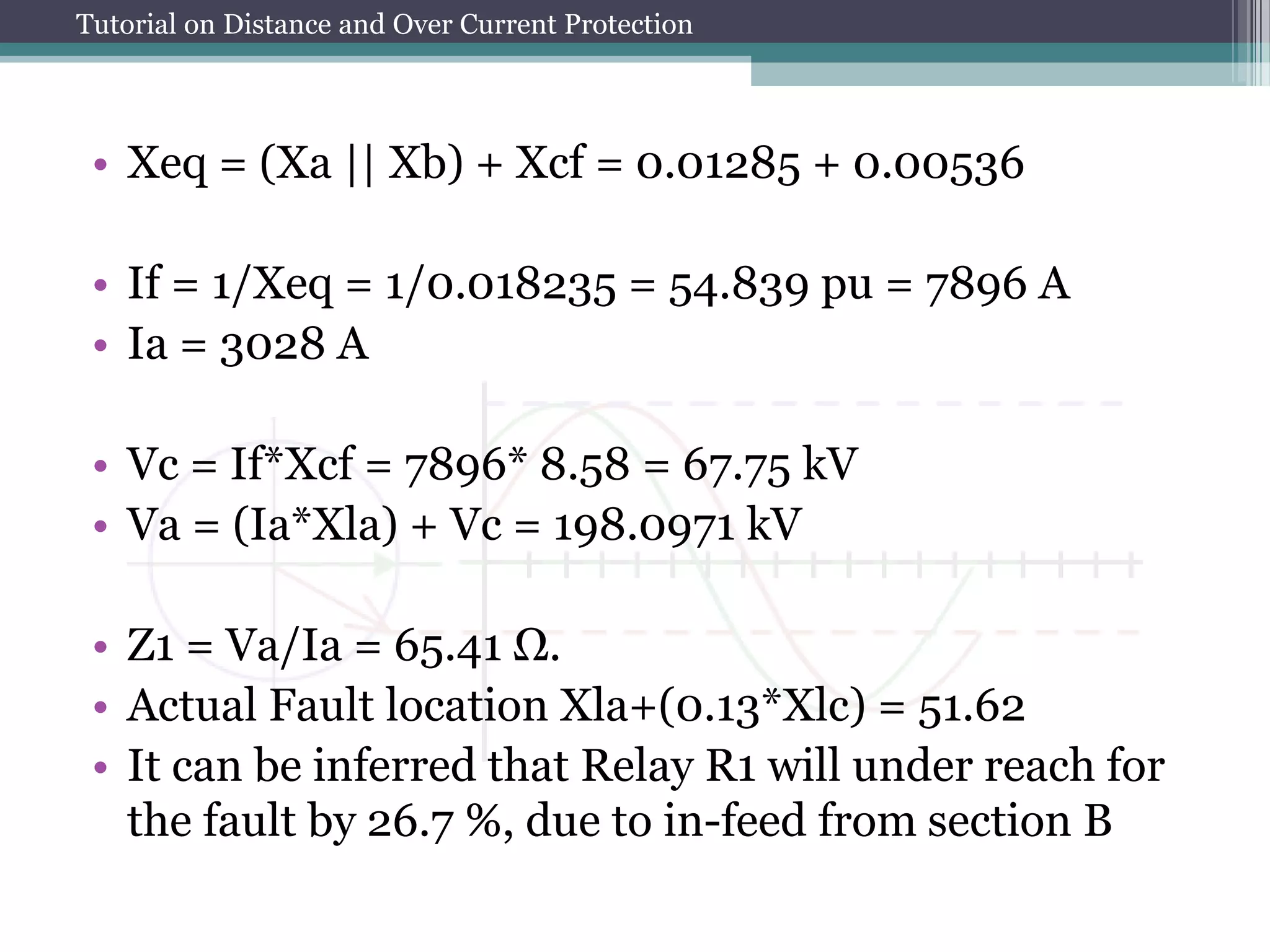 Tutorial on Distance and Over Current Protection

• Xeq = (Xa || Xb) + Xcf = 0.01285 + 0.00536

• If = 1/Xeq = 1/0.018235 = 54.839 pu = 7896 A
• Ia = 3028 A

• Vc = If*Xcf = 7896* 8.58 = 67.75 kV
• Va = (Ia*Xla) + Vc = 198.0971 kV

• Z1 = Va/Ia = 65.41 Ω.
• Actual Fault location Xla+(0.13*Xlc) = 51.62
• It can be inferred that Relay R1 will under reach for the fault by 26.7 %, due to in-feed from section B